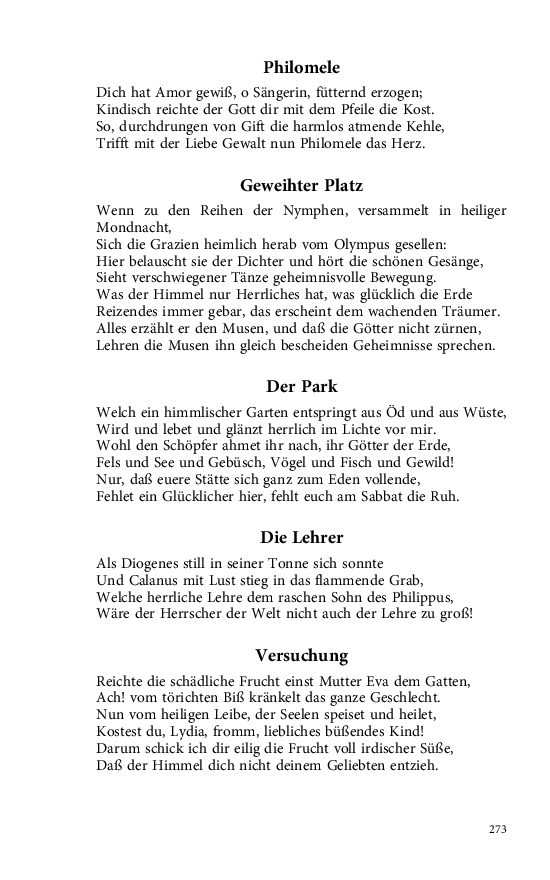 Philomele

Dich hat Amor gewiß, o Sängerin, fütternd erzogen;
Kindisch reichte der Gott dir mit dem Pfeile die Kost.
So, durchdrungen von Gift die harmlos atmende Kehle,
Trifft mit der Liebe Gewalt nun Philomele das Herz.

Geweihter Platz

Wenn zu den Reihen der Nymphen, versammelt in heiliger Mondnacht,
Sich die Grazien heimlich herab vom Olympus gesellen:
Hier belauscht sie der Dichter und hört die schönen Gesänge,
Sieht verschwiegener Tänze geheimnisvolle Bewegung.
Was der Himmel nur Herrliches hat, was glücklich die Erde
Reizendes immer gebar, das erscheint dem wachenden Träumer.
Alles erzählt er den Musen, und daß die Götter nicht zürnen,
Lehren die Musen ihn gleich bescheiden Geheimnisse sprechen.

Der Park

Welch ein himmlischer Garten entspringt aus Öd und aus Wüste,
Wird und lebet und glänzt herrlich im Lichte vor mir.
Wohl den Schöpfer ahmet ihr nach, ihr Götter der Erde,
Fels und See und Gebüsch, Vögel und Fisch und Gewild!
Nur, daß euere Stätte sich ganz zum Eden vollende,
Fehlet ein Glücklicher hier, fehlt euch am Sabbat die Ruh.

Die Lehrer

Als Diogenes still in seiner Tonne sich sonnte
Und Calanus mit Lust stieg in das flammende Grab,
Welche herrliche Lehre dem raschen Sohn des Philippus,
Wäre der Herrscher der Welt nicht auch der Lehre zu groß!

Versuchung

Reichte die schädliche Frucht einst Mutter Eva dem Gatten,
Ach! vom törichten Biß kränkelt das ganze Geschlecht.
Nun vom heiligen Leibe, der Seelen speiset und heilet,
Kostest du, Lydia, fromm, liebliches büßendes Kind!
Darum schick ich dir eilig die Frucht voll irdischer Süße,
Daß der Himmel dich nicht deinem Geliebten entzieh.

273